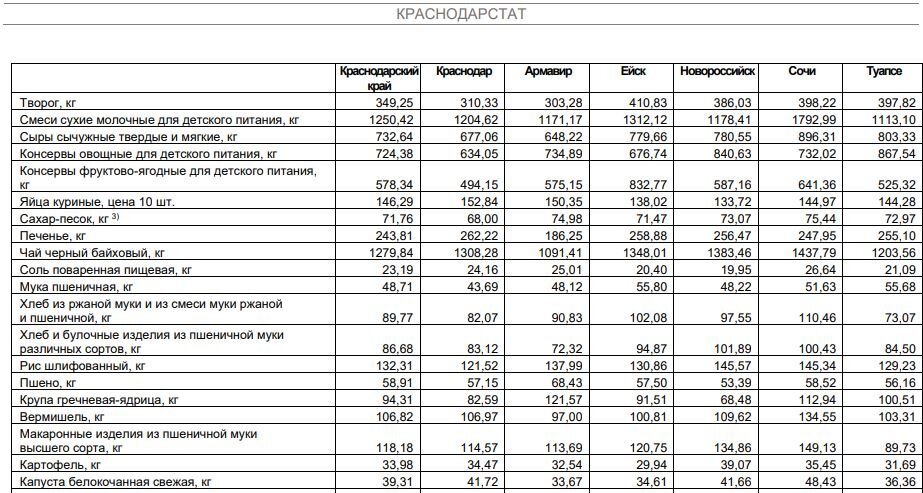 КРАСНОДАРСТАТ

| | Краснодарский край | Краснодар | Армавир | Ейск | Новороссийск | Сочи | Туапсе |
|---|---|---|---|---|---|---|---|
| Творог, кг | 349,25 | 310,33 | 303,28 | 410,83 | 386,03 | 398,22 | 397,82 |
| Смеси сухие молочные для детского питания, кг | 1250,42 | 1204,62 | 1171,17 | 1312,12 | 1178,41 | 1792,99 | 1113,10 |
| Сыры сычужные твердые и мягкие, кг | 732,64 | 677,06 | 648,22 | 779,66 | 780,55 | 896,31 | 803,33 |
| Консервы овощные для детского питания, кг | 724,38 | 634,05 | 734,89 | 676,74 | 840,63 | 732,02 | 867,54 |
| Консервы фруктово-ягодные для детского питания, кг | 578,34 | 494,15 | 575,15 | 832,77 | 587,16 | 641,36 | 525,32 |
| Яйца куриные, цена 10 шт. | 146,29 | 152,84 | 150,35 | 138,02 | 133,72 | 144,97 | 144,28 |
| Сахар-песок, кг $^{3)}$ | 71,76 | 68,00 | 74,98 | 71,47 | 73,07 | 75,44 | 72,97 |
| Печенье, кг | 243,81 | 262,22 | 186,25 | 258,88 | 256,47 | 247,95 | 255,10 |
| Чай черный байховый, кг | 1279,84 | 1308,28 | 1091,41 | 1348,01 | 1383,46 | 1437,79 | 1203,56 |
| Соль поваренная пищевая, кг | 23,19 | 24,16 | 25,01 | 20,40 | 19,95 | 26,64 | 21,09 |
| Мука пшеничная, кг | 48,71 | 43,69 | 48,12 | 55,80 | 48,22 | 51,63 | 55,68 |
| Хлеб из ржаной муки и из смеси муки ржаной и пшеничной, кг | 89,77 | 82,07 | 90,83 | 102,08 | 97,55 | 110,46 | 73,07 |
| Хлеб и булочные изделия из пшеничной муки различных сортов, кг | 86,68 | 83,12 | 72,32 | 94,87 | 101,89 | 100,43 | 84,50 |
| Рис шлифованный, кг | 132,31 | 121,52 | 137,99 | 130,86 | 145,57 | 145,34 | 129,23 |
| Пшено, кг | 58,91 | 57,15 | 68,43 | 57,50 | 53,39 | 58,52 | 56,16 |
| Крупа гречневая-ядрица, кг | 94,31 | 82,59 | 121,57 | 91,51 | 68,48 | 112,94 | 100,51 |
| Вермишель, кг | 106,82 | 106,97 | 97,00 | 100,81 | 109,62 | 134,55 | 103,31 |
| Макаронные изделия из пшеничной муки высшего сорта, кг | 118,18 | 114,57 | 113,69 | 120,75 | 134,86 | 149,13 | 89,73 |
| Картофель, кг | 33,98 | 34,47 | 32,54 | 29,94 | 39,07 | 35,45 | 31,69 |
| Капуста белокочанная свежая, кг | 39,31 | 41,72 | 33,67 | 34,61 | 41,66 | 48,43 | 36,36 |